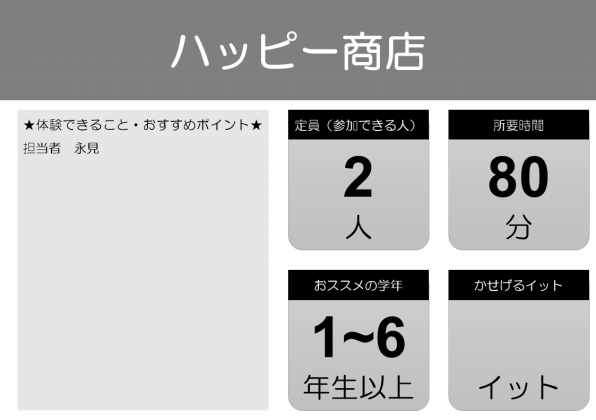 ハッピー商店

★体験できること・おすすめポイント★
担当者　永見

定員（参加できる人）
2
人

所要時間
80
分

おススメの学年
1~6
年生以上

かせげるイット
イット